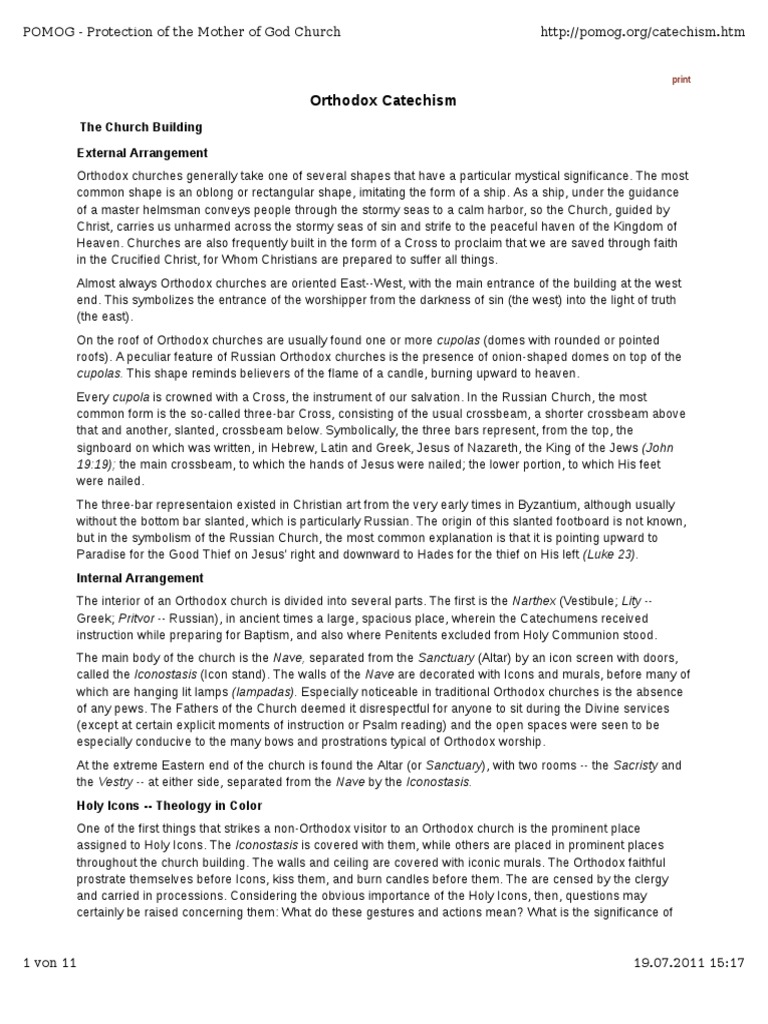 POMOG - Protection of the Mother of God Church http://pomog.org/catechism.htm

print

Orthodox Catechism

The Church Building

External Arrangement

Orthodox churches generally take one of several shapes that have a particular mystical significance. The most common shape is an oblong or rectangular shape, imitating the form of a ship. As a ship, under the guidance of a master helmsman conveys people through the stormy seas to a calm harbor, so the Church, guided by Christ, carries us unharmed across the stormy seas of sin and strife to the peaceful haven of the Kingdom of Heaven. Churches are also frequently built in the form of a Cross to proclaim that we are saved through faith in the Crucified Christ, for Whom Christians are prepared to suffer all things.

Almost always Orthodox churches are oriented East--West, with the main entrance of the building at the west end. This symbolizes the entrance of the worshipper from the darkness of sin (the west) into the light of truth (the east).

On the roof of Orthodox churches are usually found one or more cupolas (domes with rounded or pointed roofs). A peculiar feature of Russian Orthodox churches is the presence of onion-shaped domes on top of the cupolas. This shape reminds believers of the flame of a candle, burning upward to heaven.

Every cupola is crowned with a Cross, the instrument of our salvation. In the Russian Church, the most common form is the so-called three-bar Cross, consisting of the usual crossbeam, a shorter crossbeam above that and another, slanted, crossbeam below. Symbolically, the three bars represent, from the top, the signboard on which was written, in Hebrew, Latin and Greek, Jesus of Nazareth, the King of the Jews (John 19:19); the main crossbeam, to which the hands of Jesus were nailed; the lower portion, to which His feet were nailed.

The three-bar representaion existed in Christian art from the very early times in Byzantium, although usually without the bottom bar slanted, which is particularly Russian. The origin of this slanted footboard is not known, but in the symbolism of the Russian Church, the most common explanation is that it is pointing upward to Paradise for the Good Thief on Jesus' right and downward to Hades for the thief on His left (Luke 23).

Internal Arrangement

The interior of an Orthodox church is divided into several parts. The first is the Narthex (Vestibule; Lity -- Greek; Pritvor -- Russian), in ancient times a large, spacious place, wherein the Catechumens received instruction while preparing for Baptism, and also where Penitents excluded from Holy Communion stood.

The main body of the church is the Nave, separated from the Sanctuary (Altar) by an icon screen with doors, called the Iconostasis (Icon stand). The walls of the Nave are decorated with Icons and murals, before many of which are hanging lit lamps (lampadas). Especially noticeable in traditional Orthodox churches is the absence of any pews. The Fathers of the Church deemed it disrespectful for anyone to sit during the Divine services (except at certain explicit moments of instruction or Psalm reading) and the open spaces were seen to be especially conducive to the many bows and prostrations typical of Orthodox worship.

At the extreme Eastern end of the church is found the Altar (or Sanctuary), with two rooms -- the Sacristy and the Vestry -- at either side, separated from the Nave by the Iconostasis.

Holy Icons -- Theology in Color

One of the first things that strikes a non-Orthodox visitor to an Orthodox church is the prominent place assigned to Holy Icons. The Iconostasis is covered with them, while others are placed in prominent places throughout the church building. The walls and ceiling are covered with iconic murals. The Orthodox faithful prostrate themselves before Icons, kiss them, and burn candles before them. The are censed by the clergy and carried in processions. Considering the obvious importance of the Holy Icons, then, questions may certainly be raised concerning them: What do these gestures and actions mean? What is the significance of

1 von 11 19.07.2011 15:17